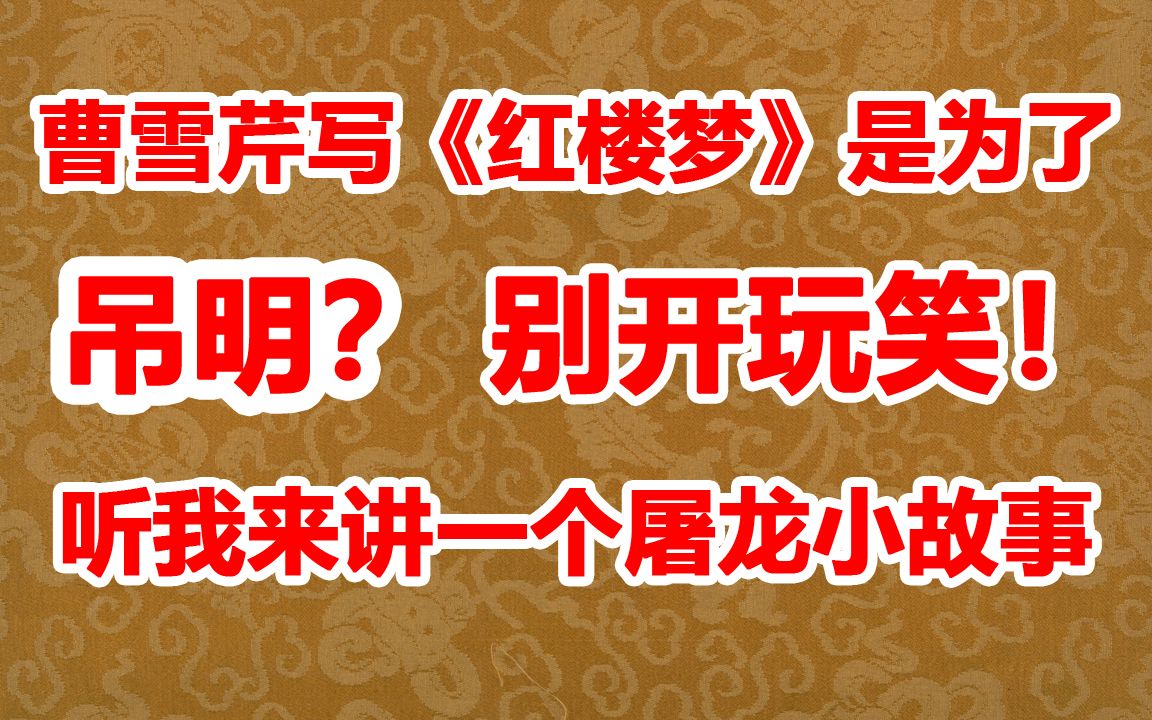 曹雪芹写《红楼梦》是为了

吊明？ 别开玩笑！

听我来讲一个屠龙小故事